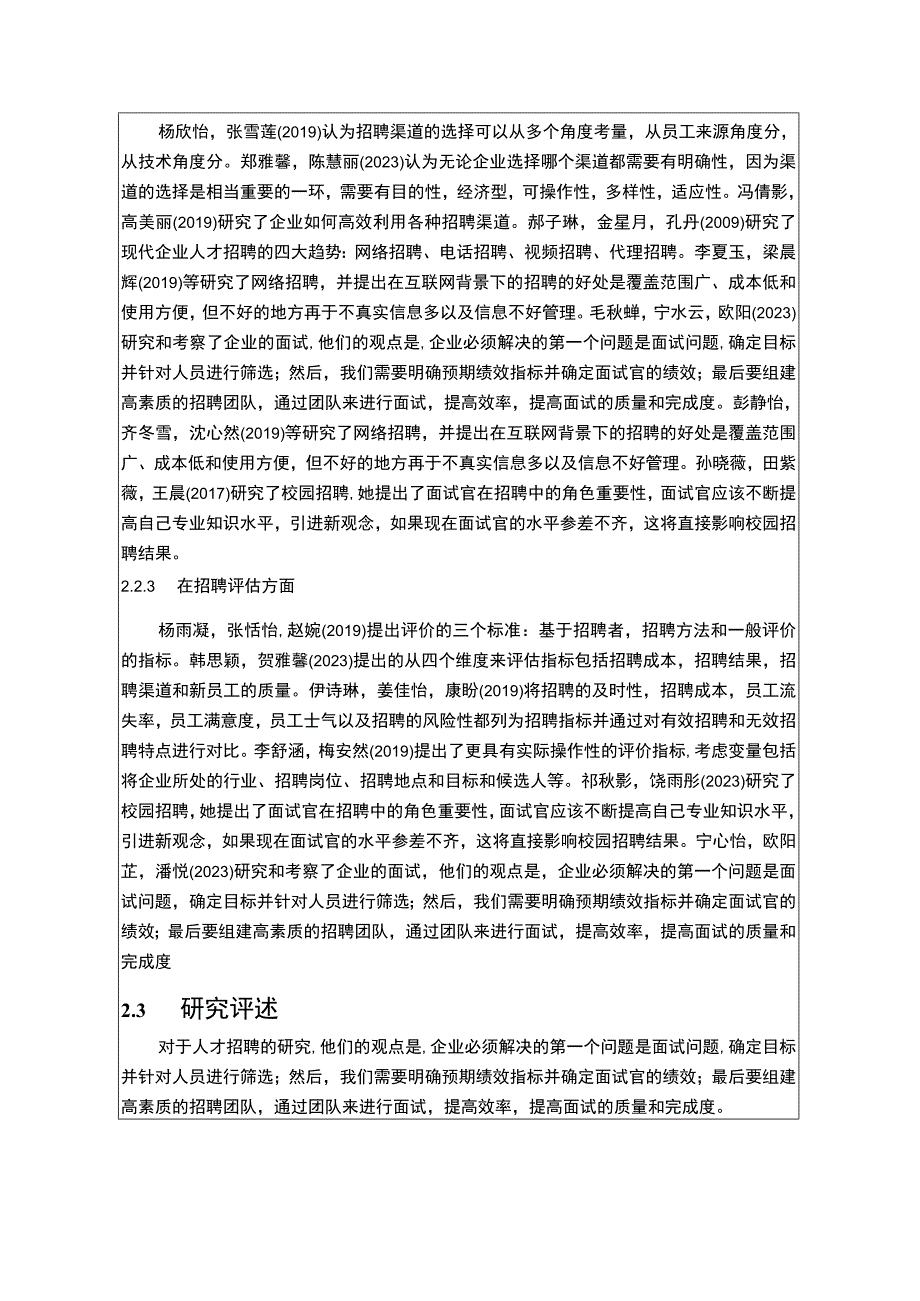 杨欣怡，张雪莲(2019)认为招聘渠道的选择可以从多个角度考量，从员工来源角度分，从技术角度分。郑雅馨，陈慧丽(2023)认为无论企业选择哪个渠道都需要有明确性，因为渠道的选择是相当重要的一环，需要有目的性，经济型，可操作性，多样性，适应性。冯倩影，高美丽(2019)研究了企业如何高效利用各种招聘渠道。郝子琳，金星月，孔丹(2009)研究了现代企业人才招聘的四大趋势：网络招聘、电话招聘、视频招聘、代理招聘。李夏玉，梁晨辉(2019)等研究了网络招聘，并提出在互联网背景下的招聘的好处是覆盖范围广、成本低和使用方便，但不好的地方再于不真实信息多以及信息不好管理。毛秋蝉，宁水云，欧阳(2023)研究和考察了企业的面试，他们的观点是，企业必须解决的第一个问题是面试问题，确定目标并针对人员进行筛选；然后，我们需要明确预期绩效指标并确定面试官的绩效；最后要组建高素质的招聘团队，通过团队来进行面试，提高效率，提高面试的质量和完成度。彭静怡，齐冬雪，沈心然(2019)等研究了网络招聘，并提出在互联网背景下的招聘的好处是覆盖范围广、成本低和使用方便，但不好的地方再于不真实信息多以及信息不好管理。孙晓薇，田紫薇，王晨(2017)研究了校园招聘，她提出了面试官在招聘中的角色重要性，面试官应该不断提高自己专业知识水平，引进新观念，如果现在面试官的水平参差不齐，这将直接影响校园招聘结果。

2.2.3 在招聘评估方面

杨雨凝，张恬怡，赵婉(2019)提出评价的三个标准：基于招聘者，招聘方法和一般评价的指标。韩思颖，贺雅馨(2023)提出的从四个维度来评估指标包括招聘成本，招聘结果，招聘渠道和新员工的质量。伊诗琳，姜佳怡，康盼(2019)将招聘的及时性，招聘成本，员工流失率，员工满意度，员工士气以及招聘的风险性都列为招聘指标并通过对有效招聘和无效招聘特点进行对比。李舒涵，梅安然(2019)提出了更具有实际操作性的评价指标，考虑变量包括将企业所处的行业、招聘岗位、招聘地点和目标和候选人等。祁秋影，饶雨彤(2023)研究了校园招聘，她提出了面试官在招聘中的角色重要性，面试官应该不断提高自己专业知识水平，引进新观念，如果现在面试官的水平参差不齐，这将直接影响校园招聘结果。宁心怡，欧阳芷，潘悦(2023)研究和考察了企业的面试，他们的观点是，企业必须解决的第一个问题是面试问题，确定目标并针对人员进行筛选；然后，我们需要明确预期绩效指标并确定面试官的绩效；最后要组建高素质的招聘团队，通过团队来进行面试，提高效率，提高面试的质量和完成度

2.3 研究评述

对于人才招聘的研究，他们的观点是，企业必须解决的第一个问题是面试问题，确定目标并针对人员进行筛选；然后，我们需要明确预期绩效指标并确定面试官的绩效；最后要组建高素质的招聘团队，通过团队来进行面试，提高效率，提高面试的质量和完成度。